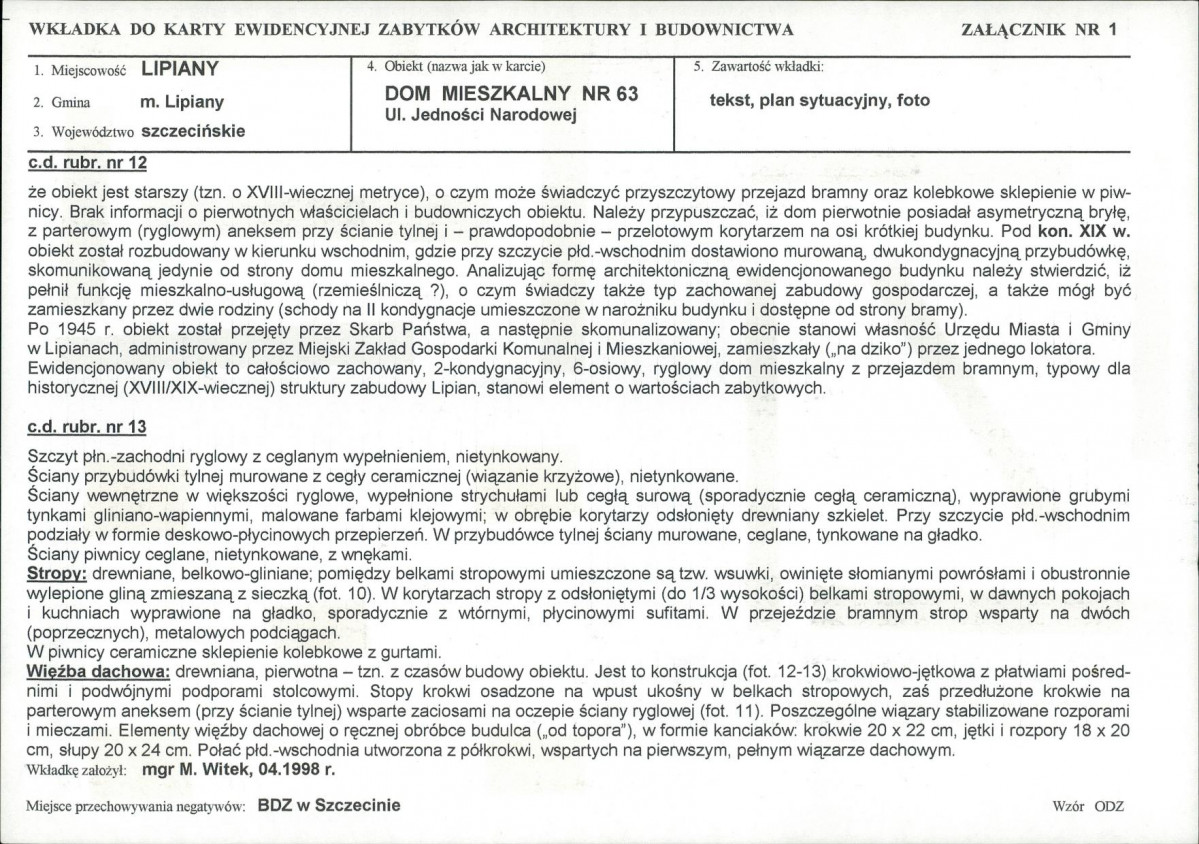 WKŁADKA DO KARTY EWIDENCYJNEJ ZABYTKÓW ARCHITEKTURY I BUDOWNICTWA

ZAŁĄCZNIK NR 1

1. Miejscowość LIPIANY
2. Gmina m. Lipiany
3. Województwo szczecińskie

4. Obiekt (nazwa jak w karcie)
DOM MIESZKALNY NR 63
Ul. Jedności Narodowej

5. Zawartość wkładki:
tekst, plan sytuacyjny, foto

c.d. rubr. nr 12

że obiekt jest starszy (tzn. o XVIII-wiecznej metryce), o czym może świadczyć przyszczytowy przejazd bramny oraz kolebkowe sklepienie w piwnicy. Brak informacji o pierwotnych właścicielach i budowniczych obiektu. Należy przypuszczać, iż dom pierwotnie posiadał asymetryczną bryłę, z parterowym (ryglowym) aneksem przy ścianie tylnej i – prawdopodobnie – przelotowym korytarzem na osi krótkiej budynku. Pod kon. XIX w. obiekt został rozbudowany w kierunku wschodnim, gdzie przy szczycie płd.-wschodnim dostawiono murowaną, dwukondygnacyjną przybudówkę, skomunikowaną jedynie od strony domu mieszkalnego. Analizując formę architektoniczną ewidencjonowanego budynku należy stwierdzić, iż pełnił funkcję mieszkalno-usługową (rzemieślniczą ?), o czym świadczy także typ zachowanej zabudowy gospodarczej, a także mógł być zamieszkany przez dwie rodziny (schody na II kondygnacje umieszczone w narożniku budynku i dostępne od strony bramy).
Po 1945 r. obiekt został przejęty przez Skarb Państwa, a następnie skomunalizowany; obecnie stanowi własność Urzędu Miasta i Gminy w Lipianach, administrowany przez Miejski Zakład Gospodarki Komunalnej i Mieszkaniowej, zamieszkały („na dziko") przez jednego lokatora.
Ewidencjonowany obiekt to całościowo zachowany, 2-kondygnacyjny, 6-osiowy, ryglowy dom mieszkalny z przejazdem bramnym, typowy dla historycznej (XVIII/XIX-wiecznej) struktury zabudowy Lipian, stanowi element o wartościach zabytkowych.

c.d. rubr. nr 13

Szczyt płn.-zachodni ryglowy z ceglanym wypełnieniem, nietynkowany.
Ściany przybudówki tylnej murowane z cegły ceramicznej (wiązanie krzyżowe), nietynkowane.
Ściany wewnętrzne w większości ryglowe, wypełnione strychułami lub cegłą surową (sporadycznie cegłą ceramiczną), wyprawione grubymi tynkami gliniano-wapiennymi, malowane farbami klejowymi; w obrębie korytarzy odsłonięty drewniany szkielet. Przy szczycie płd.-wschodnim podziały w formie deskowo-płycinowych przepierzeń. W przybudówce tylnej ściany murowane, ceglane, tynkowane na gładko.
Ściany piwnicy ceglane, nietynkowane, z wnękami.
Stropy: drewniane, belkowo-gliniane; pomiędzy belkami stropowymi umieszczone są tzw. wsuwki, owinięte słomianymi powrósłami i obustronnie wylepione gliną zmieszaną z sieczką (fot. 10). W korytarzach stropy z odsłoniętymi (do 1/3 wysokości) belkami stropowymi, w dawnych pokojach i kuchniach wyprawione na gładko, sporadycznie z wtórnymi, płycinowymi sufitami. W przejeździe bramnym strop wsparty na dwóch (poprzecznych), metalowych podciągach.
W piwnicy ceramiczne sklepienie kolebkowe z gurtami.
Więźba dachowa: drewniana, pierwotna – tzn. z czasów budowy obiektu. Jest to konstrukcja (fot. 12-13) krokwiowo-jętkowa z płatwiami pośrednimi i podwójnymi podporami stolcowymi. Stopy krokwi osadzone na wpust ukośny w belkach stropowych, zaś przedłużone krokwie na parterowym aneksem (przy ścianie tylnej) wsparte zaciosami na oczepie ściany ryglowej (fot. 11). Poszczególne wiązary stabilizowane rozporami i mieczami. Elementy więźby dachowej o ręcznej obróbce budulca („od topora"), w formie kanciaków: krokwie 20 x 22 cm, jętki i rozpory 18 x 20 cm, słupy 20 x 24 cm. Połać płd.-wschodnia utworzona z półkrokwi, wspartych na pierwszym, pełnym wiązarze dachowym.
Wkładkę założył: mgr M. Witek, 04.1998 r.

Miejsce przechowywania negatywów: BDZ w Szczecinie

Wzór ODZ